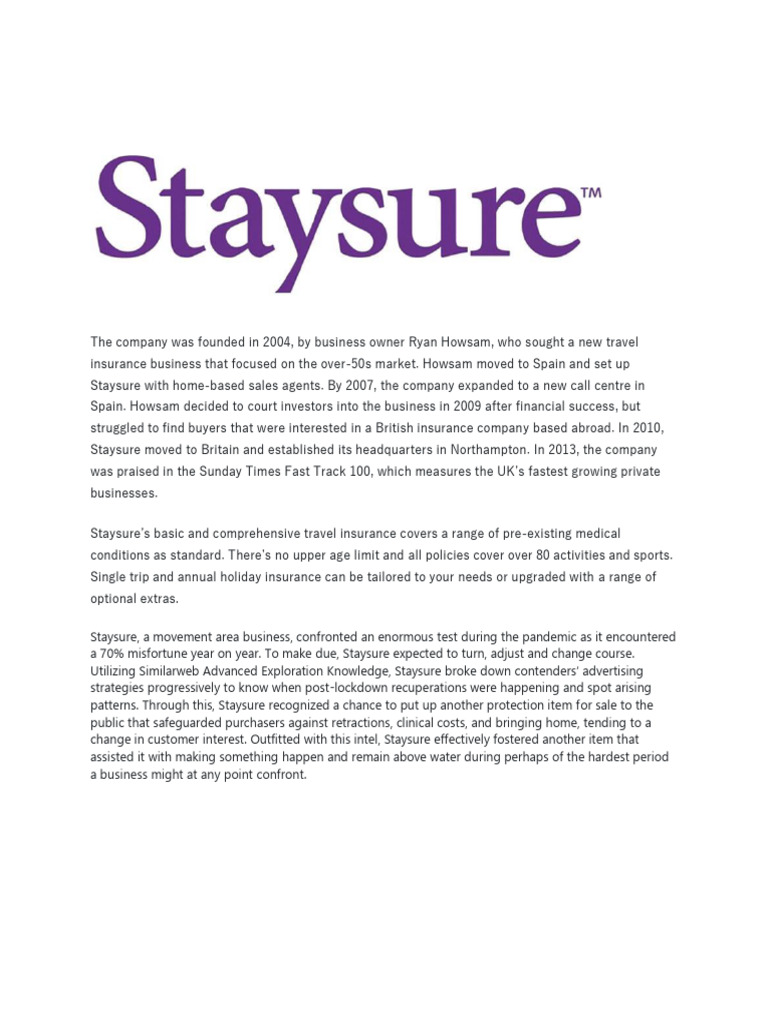 Staysure™

The company was founded in 2004, by business owner Ryan Howsam, who sought a new travel insurance business that focused on the over-50s market. Howsam moved to Spain and set up Staysure with home-based sales agents. By 2007, the company expanded to a new call centre in Spain. Howsam decided to court investors into the business in 2009 after financial success, but struggled to find buyers that were interested in a British insurance company based abroad. In 2010, Staysure moved to Britain and established its headquarters in Northampton. In 2013, the company was praised in the Sunday Times Fast Track 100, which measures the UK's fastest growing private businesses.

Staysure's basic and comprehensive travel insurance covers a range of pre-existing medical conditions as standard. There's no upper age limit and all policies cover over 80 activities and sports. Single trip and annual holiday insurance can be tailored to your needs or upgraded with a range of optional extras.

Staysure, a movement area business, confronted an enormous test during the pandemic as it encountered a 70% misfortune year on year. To make due, Staysure expected to turn, adjust and change course. Utilizing Similarweb Advanced Exploration Knowledge, Staysure broke down contenders' advertising strategies progressively to know when post-lockdown recuperations were happening and spot arising patterns. Through this, Staysure recognized a chance to put up another protection item for sale to the public that safeguarded purchasers against retractions, clinical costs, and bringing home, tending to a change in customer interest. Outfitted with this intel, Staysure effectively fostered another item that assisted it with making something happen and remain above water during perhaps of the hardest period a business might at any point confront.